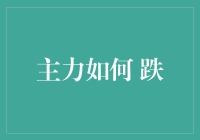 主力如何 跌